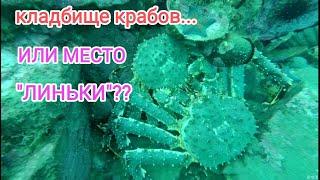 кладбище крабов...

ИЛИ МЕСТО

"ЛИНЬКИ"??